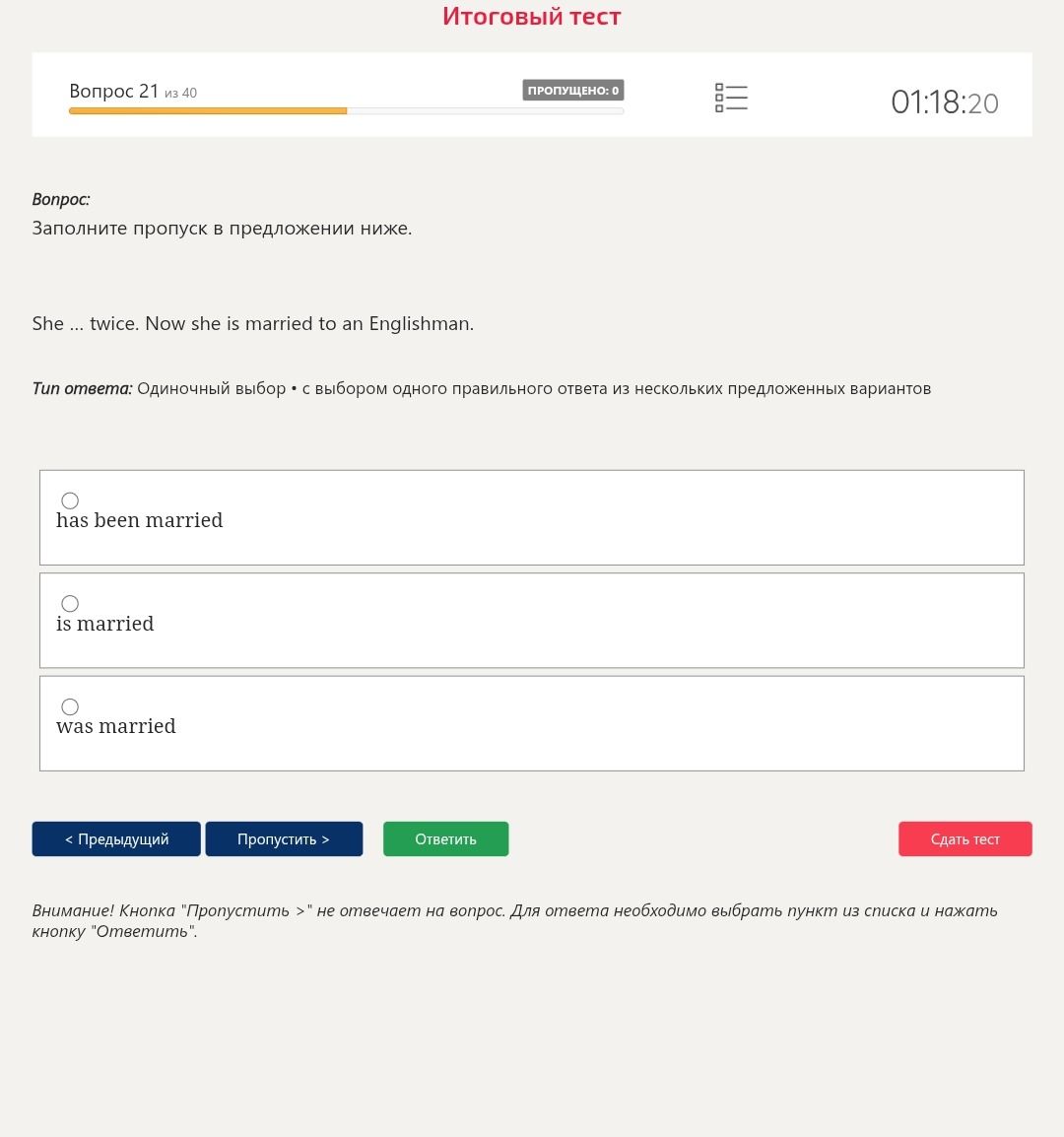 Итоговый тест

Вопрос 21 из 40

ПРОПУЩЕНО: 0

01:18:20

Вопрос:
Заполните пропуск в предложении ниже.

She ... twice. Now she is married to an Englishman.

Тип ответа: Одиночный выбор • с выбором одного правильного ответа из нескольких предложенных вариантов

has been married

is married

was married

< Предыдущий

Пропустить >

Ответить

Сдать тест

Внимание! Кнопка "Пропустить >" не отвечает на вопрос. Для ответа необходимо выбрать пункт из списка и нажать кнопку "Ответить".